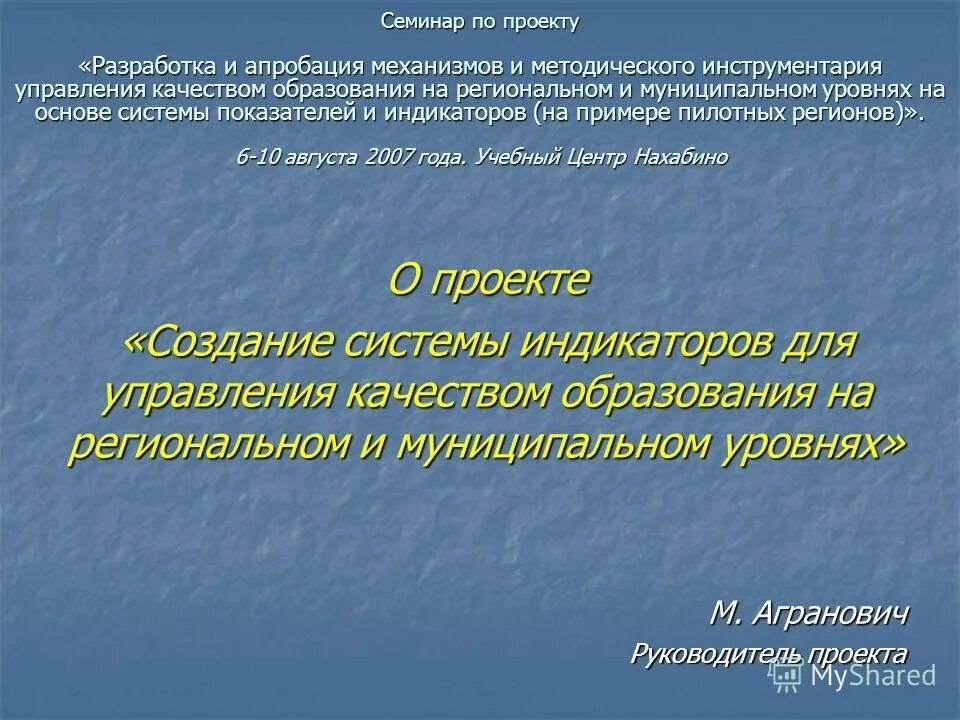 Семинар по проекту

«Разработка и апробация механизмов и методического инструментария управления качеством образования на региональном и муниципальном уровнях на основе системы показателей и индикаторов (на примере пилотных регионов)».

6-10 августа 2007 года. Учебный Центр Нахабино

О проекте

«Создание системы индикаторов для управления качеством образования на региональном и муниципальном уровнях»

М. Агранович

Руководитель проекта

MyShared